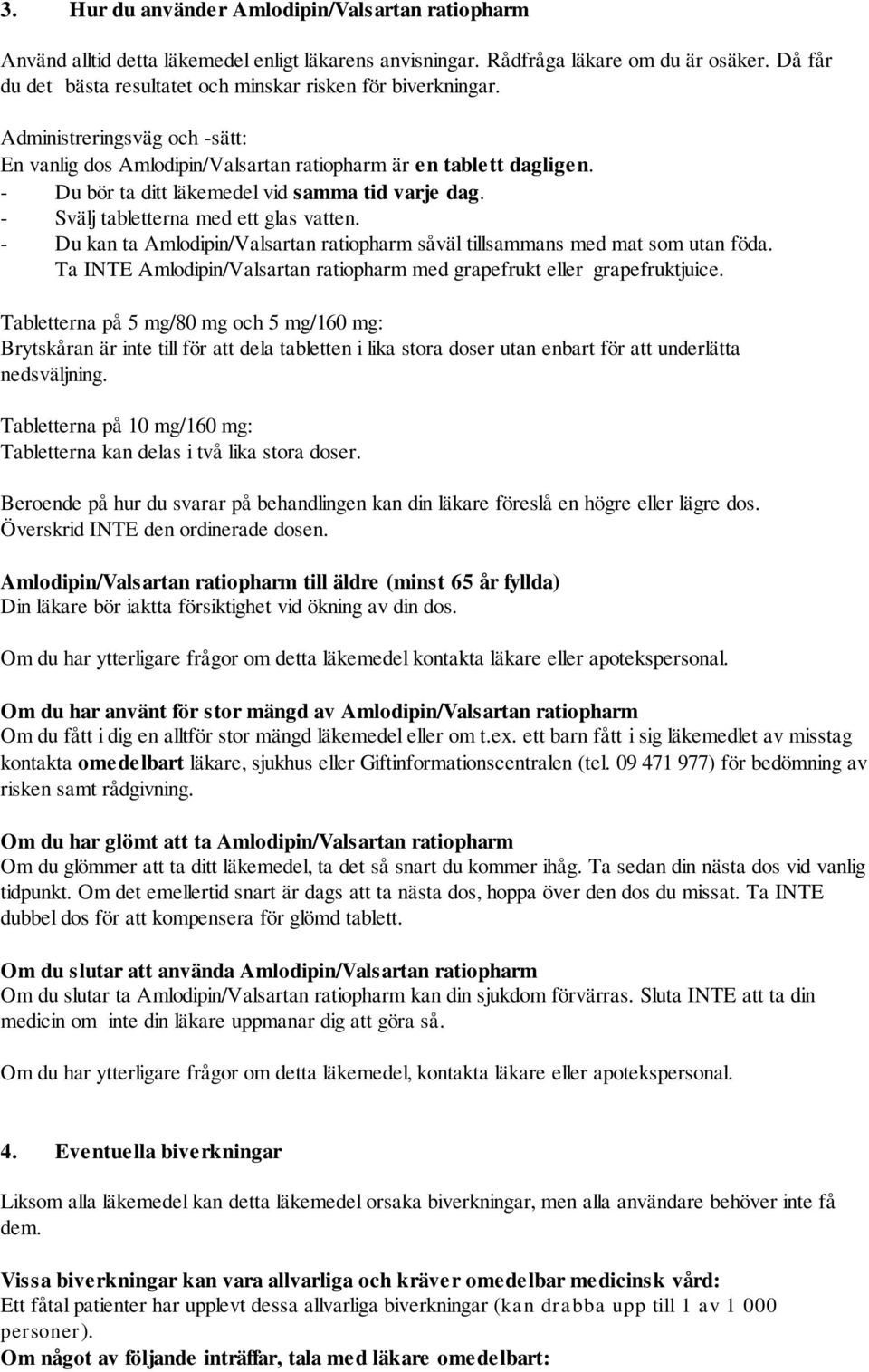 3. Hur du använder Amlodipin/Valsartan ratiopharm

Använd alltid detta läkemedel enligt läkarens anvisningar. Rådfråga läkare om du är osäker. Då får du det bästa resultatet och minskar risken för biverkningar.

Administreringsväg och -sätt:
En vanlig dos Amlodipin/Valsartan ratiopharm är en tablett dagligen.
- Du bör ta ditt läkemedel vid samma tid varje dag.
- Svälj tabletterna med ett glas vatten.
- Du kan ta Amlodipin/Valsartan ratiopharm såväl tillsammans med mat som utan föda. Ta INTE Amlodipin/Valsartan ratiopharm med grapefrukt eller grapefruktjuice.

Tabletterna på 5 mg/80 mg och 5 mg/160 mg:
Brytskåran är inte till för att dela tabletten i lika stora doser utan enbart för att underlätta nedsväljning.

Tabletterna på 10 mg/160 mg:
Tabletterna kan delas i två lika stora doser.

Beroende på hur du svarar på behandlingen kan din läkare föreslå en högre eller lägre dos. Överskrid INTE den ordinerade dosen.

Amlodipin/Valsartan ratiopharm till äldre (minst 65 år fyllda)
Din läkare bör iaktta försiktighet vid ökning av din dos.

Om du har ytterligare frågor om detta läkemedel kontakta läkare eller apotekspersonal.

Om du har använt för stor mängd av Amlodipin/Valsartan ratiopharm
Om du fått i dig en alltför stor mängd läkemedel eller om t.ex. ett barn fått i sig läkemedlet av misstag kontakta omedelbart läkare, sjukhus eller Giftinformationscentralen (tel. 09 471 977) för bedömning av risken samt rådgivning.

Om du har glömt att ta Amlodipin/Valsartan ratiopharm
Om du glömmer att ta ditt läkemedel, ta det så snart du kommer ihåg. Ta sedan din nästa dos vid vanlig tidpunkt. Om det emellertid snart är dags att ta nästa dos, hoppa över den dos du missat. Ta INTE dubbel dos för att kompensera för glömd tablett.

Om du slutar att använda Amlodipin/Valsartan ratiopharm
Om du slutar ta Amlodipin/Valsartan ratiopharm kan din sjukdom förvärras. Sluta INTE att ta din medicin om inte din läkare uppmanar dig att göra så.

Om du har ytterligare frågor om detta läkemedel, kontakta läkare eller apotekspersonal.

4. Eventuella biverkningar

Liksom alla läkemedel kan detta läkemedel orsaka biverkningar, men alla användare behöver inte få dem.

Vissa biverkningar kan vara allvarliga och kräver omedelbar medicinsk vård:
Ett fåtal patienter har upplevt dessa allvarliga biverkningar (kan drabba upp till 1 av 1 000 personer).
Om något av följande inträffar, tala med läkare omedelbart: